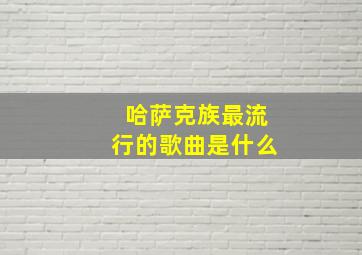 哈萨克族最流行的歌曲是什么